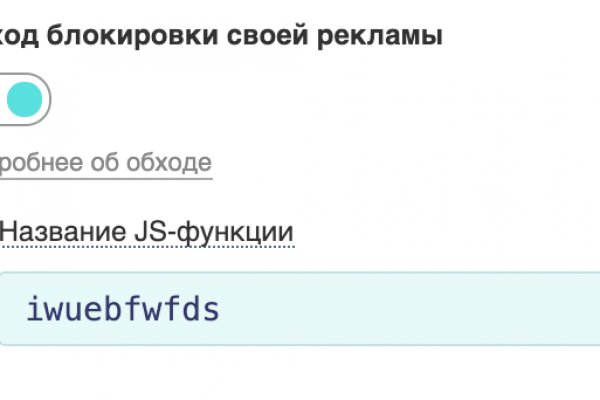 ход блокировки своей рекламы

робнее об обходе

Название JS-функции

iwuebfwfds